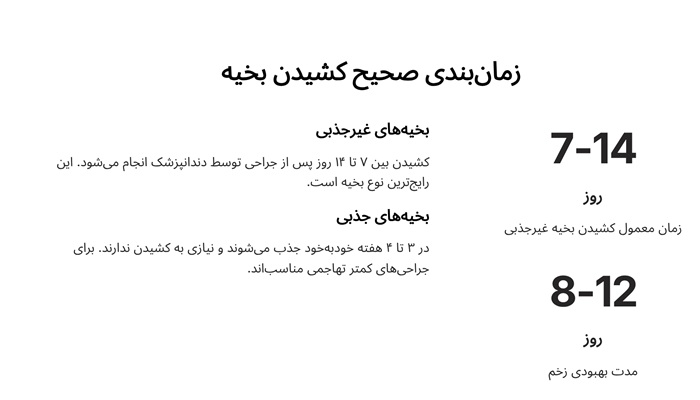 زمان‌بندی صحیح کشیدن بخیه

7-14

روز

زمان معمول کشیدن بخیه غیرجذبی

8-12

روز

مدت بهبودی زخم

بخیه‌های غیرجذبی

کشیدن بین ۷ تا ۱۴ روز پس از جراحی توسط دندانپزشک انجام می‌شود. این رایج‌ترین نوع بخیه است.

بخیه‌های جذبی

در ۳ تا ۴ هفته خودبه‌خود جذب می‌شوند و نیازی به کشیدن ندارند. برای جراحی‌های کمتر تهاجمی مناسب‌اند.